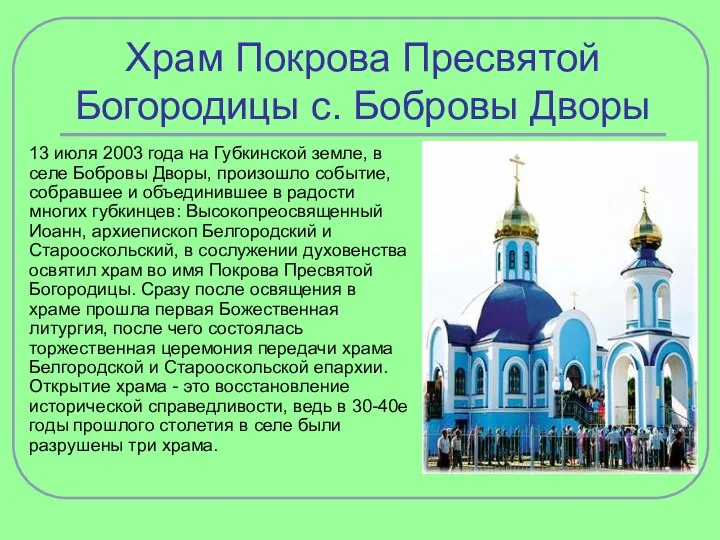 Храм Покрова Пресвятой Богородицы с. Бобровы Дворы

13 июля 2003 года на Губкинской земле, в селе Бобровы Дворы, произошло событие, собравшее и объединившее в радости многих губкинцев: Высокопреосвященный Иоанн, архиепископ Белгородский и Старооскольский, в сослужении духовенства освятил храм во имя Покрова Пресвятой Богородицы. Сразу после освящения в храме прошла первая Божественная литургия, после чего состоялась торжественная церемония передачи храма Белгородской и Старооскольской епархии. Открытие храма - это восстановление исторической справедливости, ведь в 30-40е годы прошлого столетия в селе были разрушены три храма.